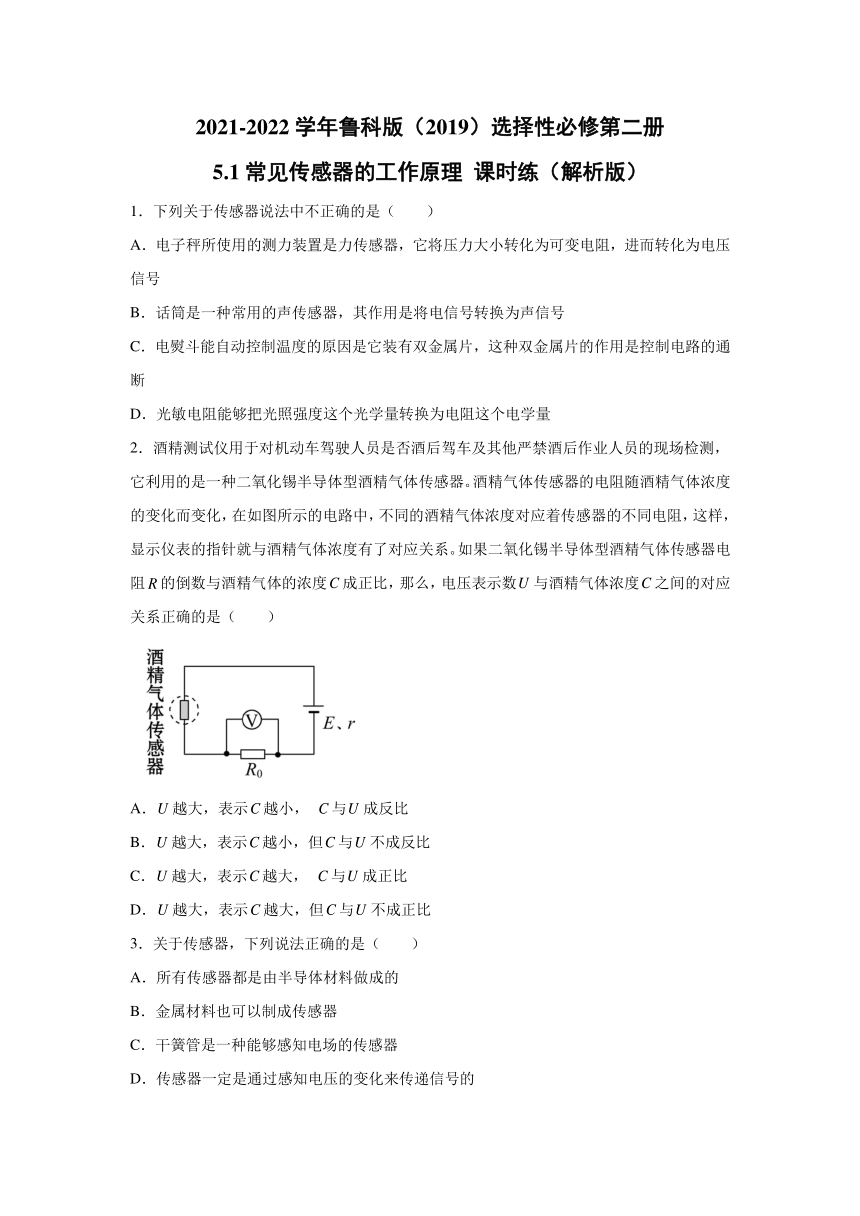 2021-2022 学年鲁科版（2019）选择性必修第二册

5.1 常见传感器的工作原理 课时练（解析版）

1．下列关于传感器说法中不正确的是（　　）

A．电子秤所使用的测力装置是力传感器，它将压力大小转化为可变电阻，进而转化为电压信号

B．话筒是一种常用的声传感器，其作用是将电信号转换为声信号

C．电熨斗能自动控制温度的原因是它装有双金属片，这种双金属片的作用是控制电路的通断

D．光敏电阻能够把光照强度这个光学量转换为电阻这个电学量

2．酒精测试仪用于对机动车驾驶人员是否酒后驾车及其他严禁酒后作业人员的现场检测，它利用的是一种二氧化锡半导体型酒精气体传感器。酒精气体传感器的电阻随酒精气体浓度的变化而变化，在如图所示的电路中，不同的酒精气体浓度对应着传感器的不同电阻，这样，显示仪表的指针就与酒精气体浓度有了对应关系。如果二氧化锡半导体型酒精气体传感器电阻$R$的倒数与酒精气体的浓度$C$成正比，那么，电压表示数$U$与酒精气体浓度$C$之间的对应关系正确的是（　　）

酒精气体传感器
V
$E$、$r$
$R_0$

A．$U$越大，表示$C$越小，　$C$与$U$成反比

B．$U$越大，表示$C$越小，但$C$与$U$不成反比

C．$U$越大，表示$C$越大，　$C$与$U$成正比

D．$U$越大，表示$C$越大，但$C$与$U$不成正比

3．关于传感器，下列说法正确的是（　　）

A．所有传感器都是由半导体材料做成的

B．金属材料也可以制成传感器

C．干簧管是一种能够感知电场的传感器

D．传感器一定是通过感知电压的变化来传递信号的